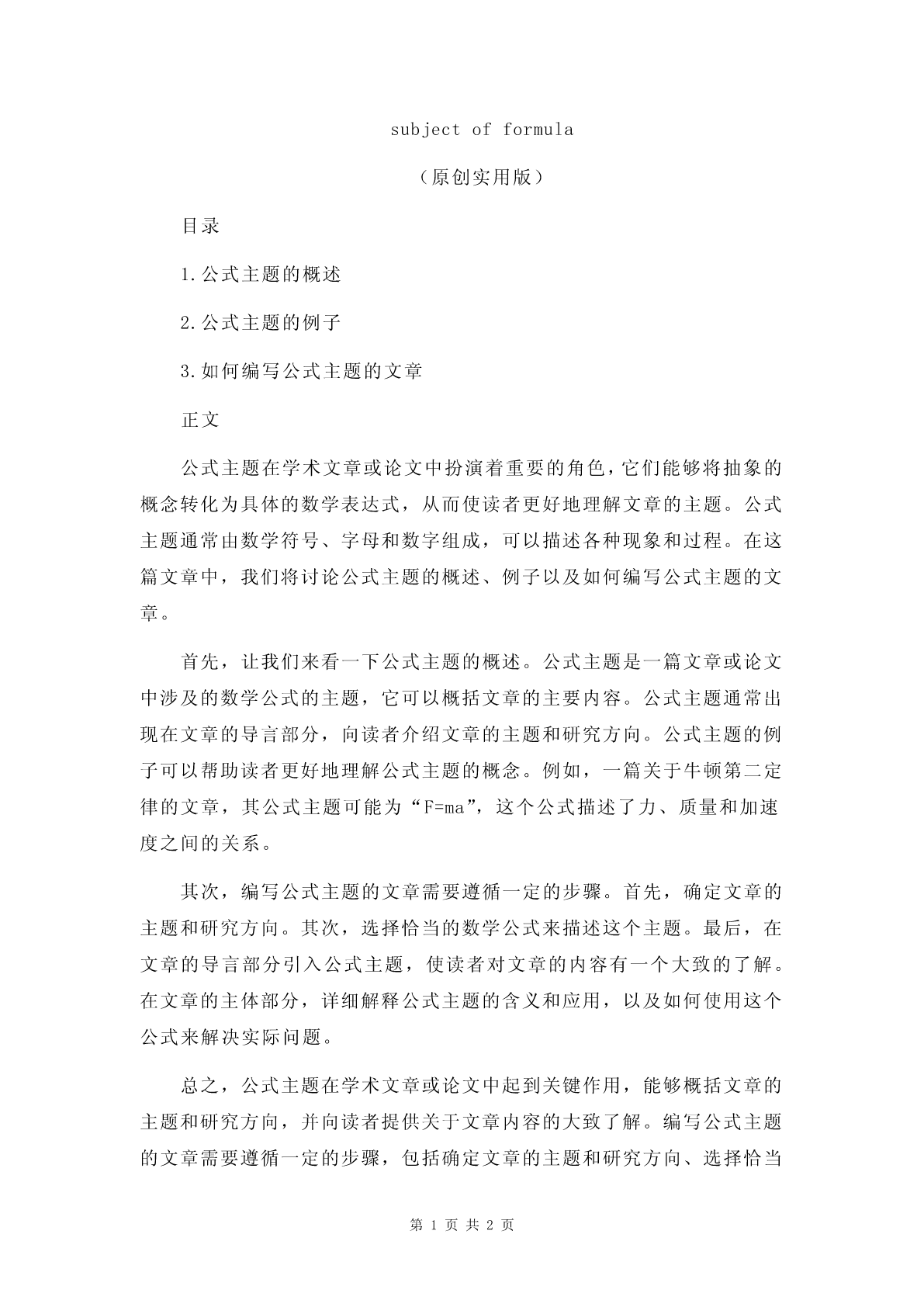 subject of formula

（原创实用版）

目录

1.公式主题的概述

2.公式主题的例子

3.如何编写公式主题的文章

正文

公式主题在学术文章或论文中扮演着重要的角色，它们能够将抽象的概念转化为具体的数学表达式，从而使读者更好地理解文章的主题。公式主题通常由数学符号、字母和数字组成，可以描述各种现象和过程。在这篇文章中，我们将讨论公式主题的概述、例子以及如何编写公式主题的文章。

首先，让我们来看一下公式主题的概述。公式主题是一篇文章或论文中涉及的数学公式的主题，它可以概括文章的主要内容。公式主题通常出现在文章的导言部分，向读者介绍文章的主题和研究方向。公式主题的例子可以帮助读者更好地理解公式主题的概念。例如，一篇关于牛顿第二定律的文章，其公式主题可能为“F=ma”，这个公式描述了力、质量和加速度之间的关系。

其次，编写公式主题的文章需要遵循一定的步骤。首先，确定文章的主题和研究方向。其次，选择恰当的数学公式来描述这个主题。最后，在文章的导言部分引入公式主题，使读者对文章的内容有一个大致的了解。在文章的主体部分，详细解释公式主题的含义和应用，以及如何使用这个公式来解决实际问题。

总之，公式主题在学术文章或论文中起到关键作用，能够概括文章的主题和研究方向，并向读者提供关于文章内容的大致了解。编写公式主题的文章需要遵循一定的步骤，包括确定文章的主题和研究方向、选择恰当

第 1 页 共 2 页